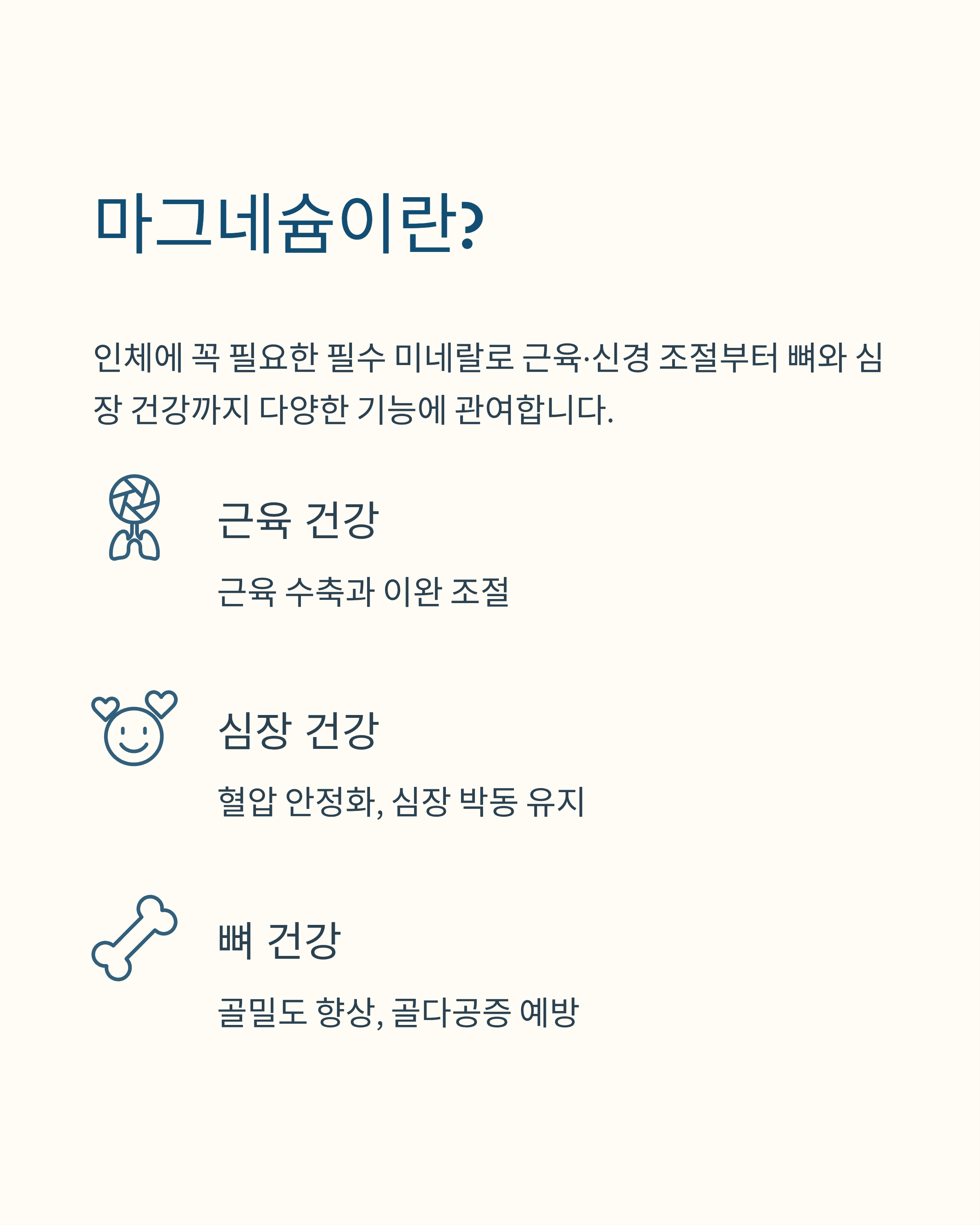 마그네슘이란?

인체에 꼭 필요한 필수 미네랄로 근육·신경 조절부터 뼈와 심장 건강까지 다양한 기능에 관여합니다.

근육 건강

근육 수축과 이완 조절

심장 건강

혈압 안정화, 심장 박동 유지

뼈 건강

골밀도 향상, 골다공증 예방